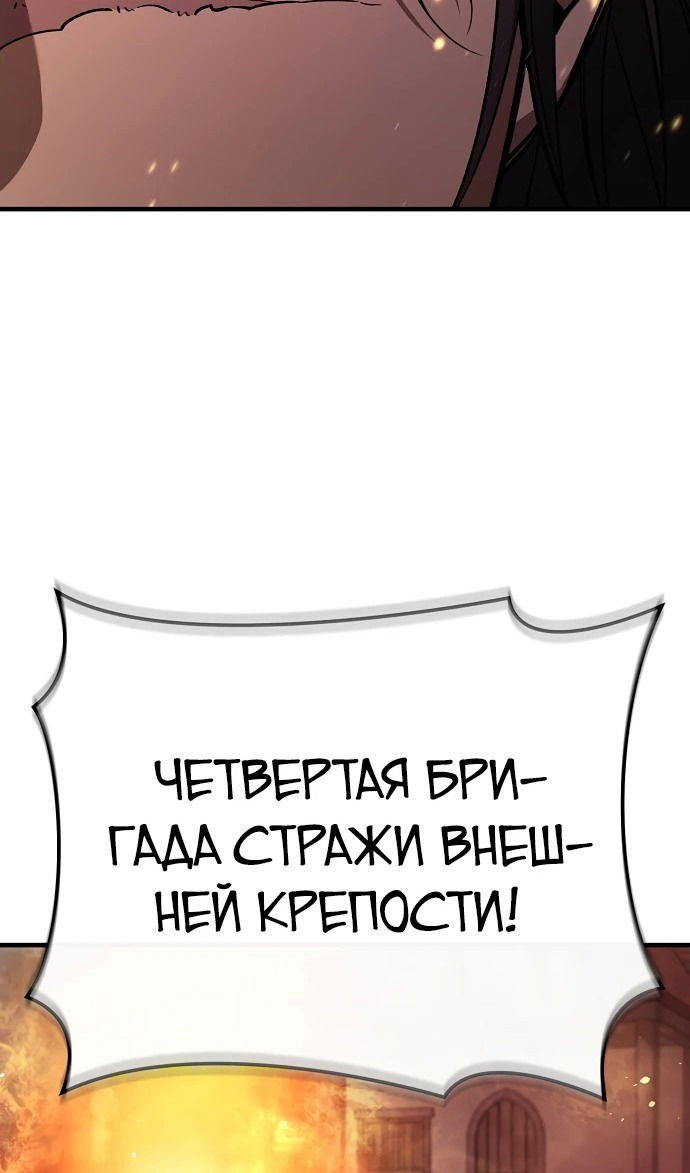 ЧЕТВЕРТАЯ БРИГАДА СТРАЖИ ВНЕШНЕЙ КРЕПОСТИ!